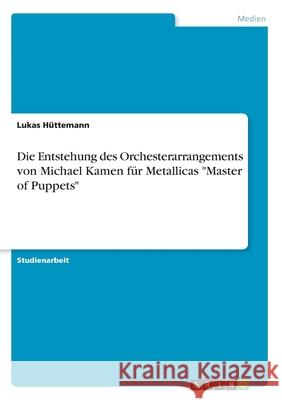 Medien

Lukas Hüttemann

Die Entstehung des Orchesterarrangements von Michael Kamen für Metallicas "Master of Puppets"

Studienarbeit

Kraina Książek